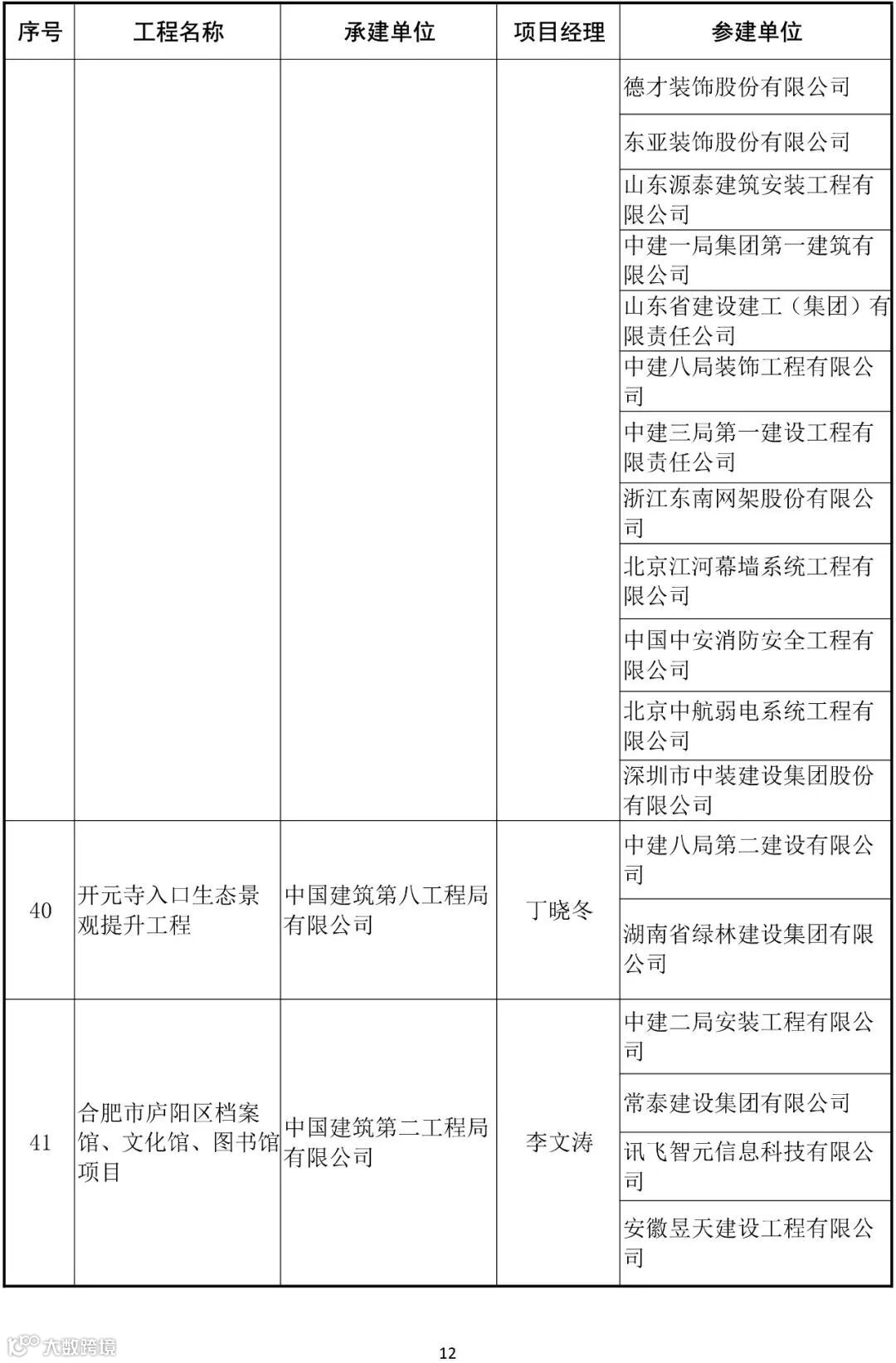 | 序号 | 工程名称 | 承建单位 | 项目经理 | 参建单位 |
|---|---|---|---|---|
| | | | | 德才装饰股份有限公司 |
| | | | | 东亚装饰股份有限公司 |
| | | | | 山东源泰建筑安装工程有限公司 |
| | | | | 中建一局集团第一建筑有限公司 |
| | | | | 山东省建设建工（集团）有限责任公司 |
| | | | | 中建八局装饰工程有限公司 |
| | | | | 中建三局第一建设工程有限责任公司 |
| | | | | 浙江东南网架股份有限公司 |
| | | | | 北京江河幕墙系统工程有限公司 |
| | | | | 中国中安消防安全工程有限公司 |
| | | | | 北京中航弱电系统工程有限公司 |
| | | | | 深圳市中装建设集团股份有限公司 |
| 40 | 开元寺入口生态景观提升工程 | 中国建筑第八工程局有限公司 | 丁晓冬 | 中建八局第二建设有限公司 |
| | | | | 湖南省绿林建设集团有限公司 |
| 41 | 合肥市庐阳区档案馆、文化馆、图书馆项目 | 中国建筑第二工程局有限公司 | 李文涛 | 中建二局安装工程有限公司 |
| | | | | 常泰建设集团有限公司 |
| | | | | 讯飞智元信息科技有限公司 |
| | | | | 安徽昱天建设工程有限公司 |

大数跨境

12